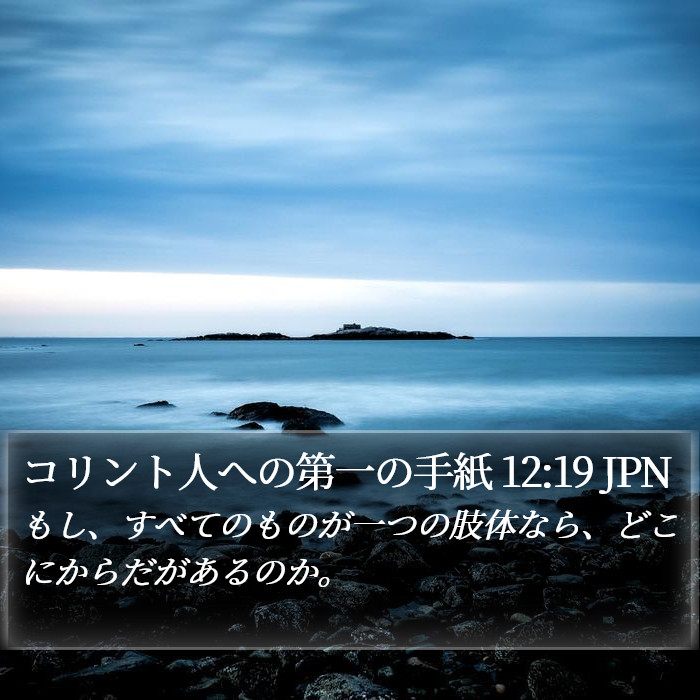 コリント人への第一の手紙 12:19 JPN

もし、すべてのものが一つの肢体なら、どこにからだがあるのか。